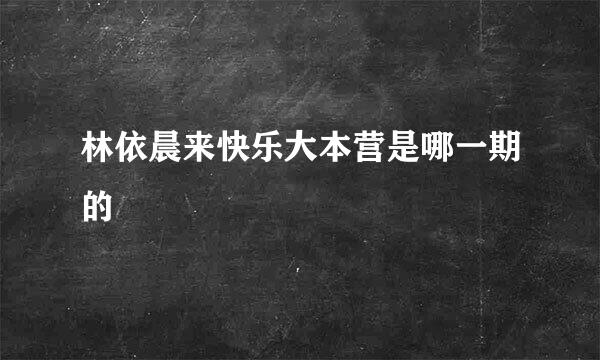 林依晨来快乐大本营是哪一期的